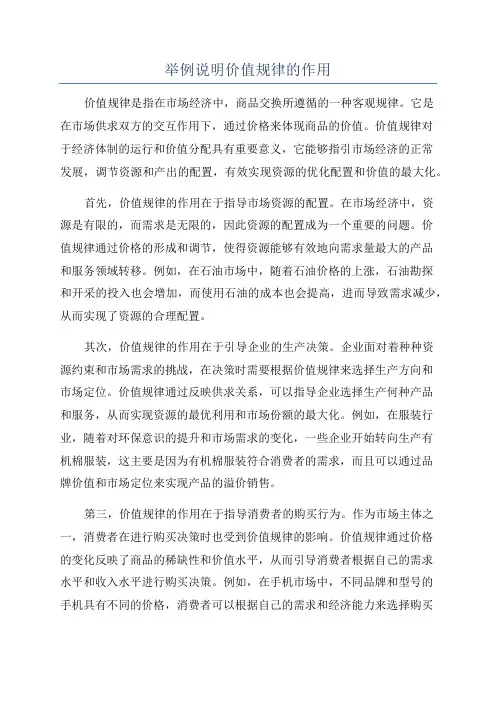 举例说明价值规律的作用

价值规律是指在市场经济中，商品交换所遵循的一种客观规律。它是在市场供求双方的交互作用下，通过价格来体现商品的价值。价值规律对于经济体制的运行和价值分配具有重要意义，它能够指引市场经济的正常发展，调节资源和产出的配置，有效实现资源的优化配置和价值的最大化。

首先，价值规律的作用在于指导市场资源的配置。在市场经济中，资源是有限的，而需求是无限的，因此资源的配置成为一个重要的问题。价值规律通过价格的形成和调节，使得资源能够有效地向需求量最大的产品和服务领域转移。例如，在石油市场中，随着石油价格的上涨，石油勘探和开采的投入也会增加，而使用石油的成本也会提高，进而导致需求减少，从而实现了资源的合理配置。

其次，价值规律的作用在于引导企业的生产决策。企业面对着种种资源约束和市场需求的挑战，在决策时需要根据价值规律来选择生产方向和市场定位。价值规律通过反映供求关系，可以指导企业选择生产何种产品和服务，从而实现资源的最优利用和市场份额的最大化。例如，在服装行业，随着对环保意识的提升和市场需求的变化，一些企业开始转向生产有机棉服装，这主要是因为有机棉服装符合消费者的需求，而且可以通过品牌价值和市场定位来实现产品的溢价销售。

第三，价值规律的作用在于指导消费者的购买行为。作为市场主体之一，消费者在进行购买决策时也受到价值规律的影响。价值规律通过价格的变化反映了商品的稀缺性和价值水平，从而引导消费者根据自己的需求水平和收入水平进行购买决策。例如，在手机市场中，不同品牌和型号的手机具有不同的价格，消费者可以根据自己的需求和经济能力来选择购买